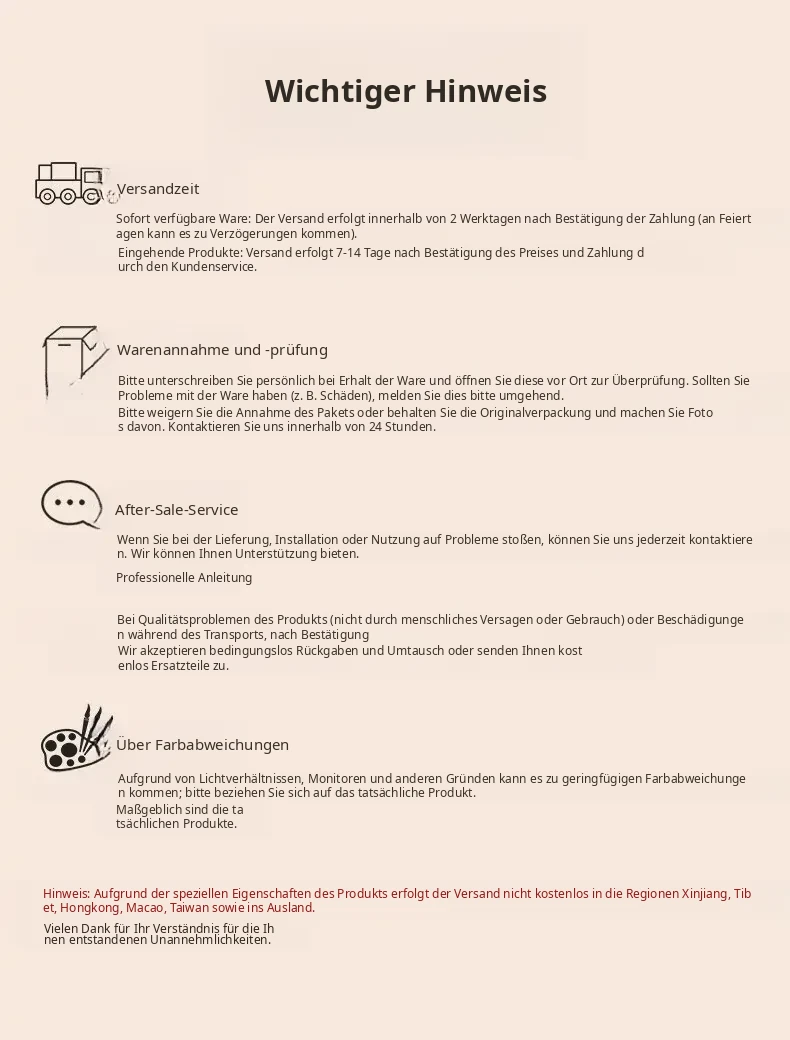 Wichtiger Hinweis

Versandzeit

Sofort verfügbare Ware: Der Versand erfolgt innerhalb von 2 Werktagen nach Bestätigung der Zahlung (an Feiertagen kann es zu Verzögerungen kommen).
Eingehende Produkte: Versand erfolgt 7-14 Tage nach Bestätigung des Preises und Zahlung durch den Kundenservice.

Warenannahme und -prüfung

Bitte unterschreiben Sie persönlich bei Erhalt der Ware und öffnen Sie diese vor Ort zur Überprüfung. Sollten Sie Probleme mit der Ware haben (z. B. Schäden), melden Sie dies bitte umgehend.
Bitte weigern Sie die Annahme des Pakets oder behalten Sie die Originalverpackung und machen Sie Fotos davon. Kontaktieren Sie uns innerhalb von 24 Stunden.

After-Sale-Service

Wenn Sie bei der Lieferung, Installation oder Nutzung auf Probleme stoßen, können Sie uns jederzeit kontaktieren. Wir können Ihnen Unterstützung bieten.
Professionelle Anleitung

Bei Qualitätsproblemen des Produkts (nicht durch menschliches Versagen oder Gebrauch) oder Beschädigungen während des Transports, nach Bestätigung
Wir akzeptieren bedingungslos Rückgaben und Umtausch oder senden Ihnen kostenlos Ersatzteile zu.

Über Farbabweichungen

Aufgrund von Lichtverhältnissen, Monitoren und anderen Gründen kann es zu geringfügigen Farbabweichungen kommen; bitte beziehen Sie sich auf das tatsächliche Produkt.
Maßgeblich sind die tatsächlichen Produkte.

Hinweis: Aufgrund der speziellen Eigenschaften des Produkts erfolgt der Versand nicht kostenlos in die Regionen Xinjiang, Tibet, Hongkong, Macao, Taiwan sowie ins Ausland.
Vielen Dank für Ihr Verständnis für die Ihnen entstandenen Unannehmlichkeiten.